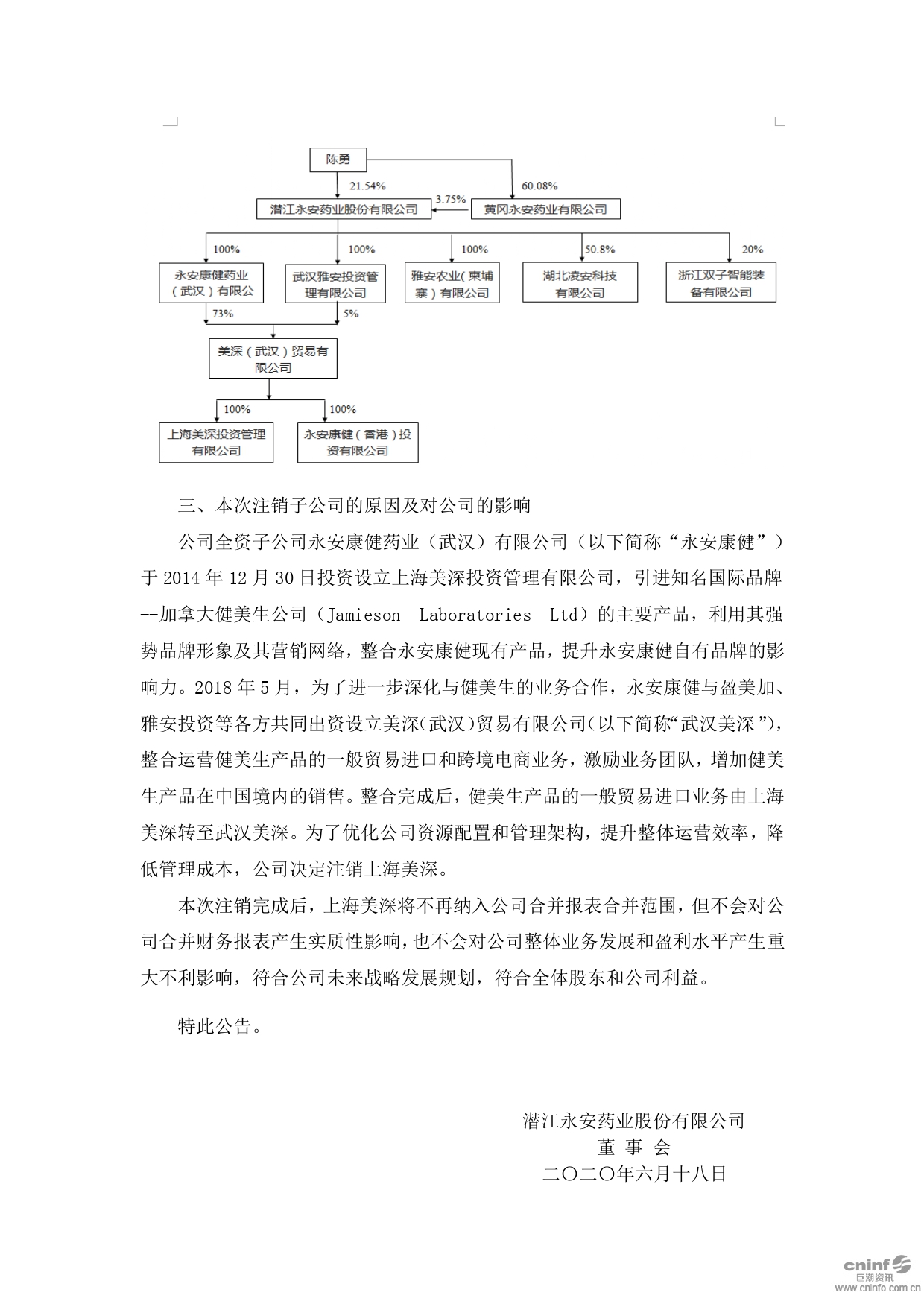 陈勇

21.54%

60.08%

3.75%

潜江永安药业股份有限公司

黄冈永安药业有限公司

100%

100%

100%

50.8%

20%

永安康健药业（武汉）有限公

武汉雅安投资管理有限公司

雅安农业（柬埔寨）有限公司

湖北凌安科技有限公司

浙江双子智能装备有限公司

73%

5%

美深（武汉）贸易有限公司

100%

100%

上海美深投资管理有限公司

永安康健（香港）投资有限公司

三、本次注销子公司的原因及对公司的影响

公司全资子公司永安康健药业（武汉）有限公司（以下简称“永安康健”）于 2014 年 12 月 30 日投资设立上海美深投资管理有限公司，引进知名国际品牌--加拿大健美生公司（Jamieson Laboratories Ltd）的主要产品，利用其强势品牌形象及其营销网络，整合永安康健现有产品，提升永安康健自有品牌的影响力。2018 年 5 月，为了进一步深化与健美生的业务合作，永安康健与盈美加、雅安投资等各方共同出资设立美深(武汉)贸易有限公司(以下简称“武汉美深”)，整合运营健美生产品的一般贸易进口和跨境电商业务，激励业务团队，增加健美生产品在中国境内的销售。整合完成后，健美生产品的一般贸易进口业务由上海美深转至武汉美深。为了优化公司资源配置和管理架构，提升整体运营效率，降低管理成本，公司决定注销上海美深。

本次注销完成后，上海美深将不再纳入公司合并报表合并范围，但不会对公司合并财务报表产生实质性影响，也不会对公司整体业务发展和盈利水平产生重大不利影响，符合公司未来战略发展规划，符合全体股东和公司利益。

特此公告。

潜江永安药业股份有限公司
董 事 会
二〇二〇年六月十八日

cninf 巨潮资讯 www.cninfo.com.cn